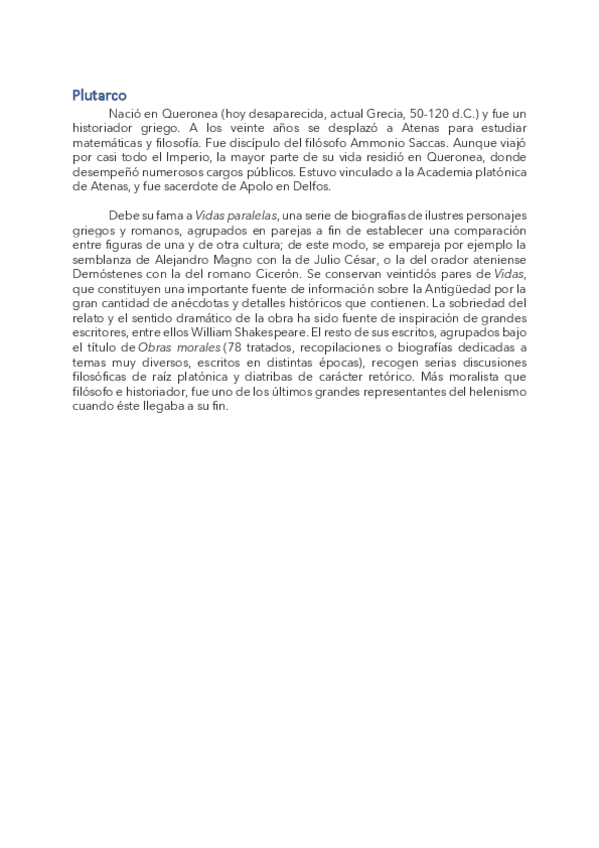 Plutarco

Nació en Queronea (hoy desaparecida, actual Grecia, 50-120 d.C.) y fue un historiador griego. A los veinte años se desplazó a Atenas para estudiar matemáticas y filosofía. Fue discípulo del filósofo Ammonio Saccas. Aunque viajó por casi todo el Imperio, la mayor parte de su vida residió en Queronea, donde desempeñó numerosos cargos públicos. Estuvo vinculado a la Academia platónica de Atenas, y fue sacerdote de Apolo en Delfos.

Debe su fama a Vidas paralelas, una serie de biografías de ilustres personajes griegos y romanos, agrupados en parejas a fin de establecer una comparación entre figuras de una y de otra cultura; de este modo, se empareja por ejemplo la semblanza de Alejandro Magno con la de Julio César, o la del orador ateniense Demóstenes con la del romano Cicerón. Se conservan veintidós pares de Vidas, que constituyen una importante fuente de información sobre la Antigüedad por la gran cantidad de anécdotas y detalles históricos que contienen. La sobriedad del relato y el sentido dramático de la obra ha sido fuente de inspiración de grandes escritores, entre ellos William Shakespeare. El resto de sus escritos, agrupados bajo el título de Obras morales (78 tratados, recopilaciones o biografías dedicadas a temas muy diversos, escritos en distintas épocas), recogen serias discusiones filosóficas de raíz platónica y diatribas de carácter retórico. Más moralista que filósofo e historiador, fue uno de los últimos grandes representantes del helenismo cuando éste llegaba a su fin.